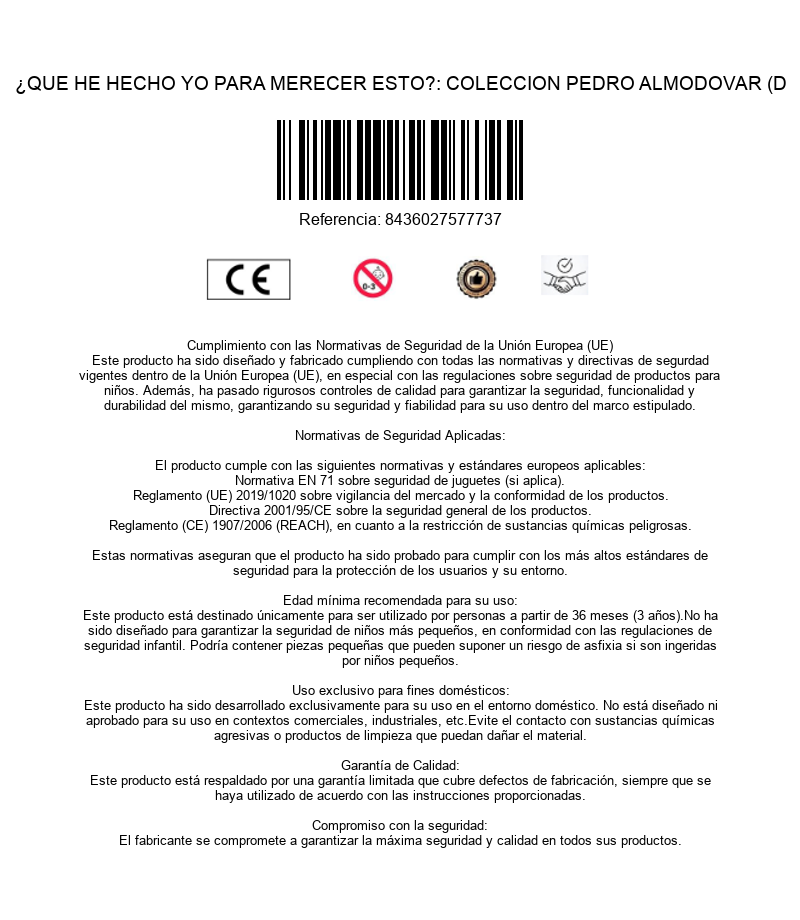 ¿QUE HE HECHO YO PARA MERECER ESTO?: COLECCION PEDRO ALMODOVAR (D

Referencia: 8436027577737

CE

0-3

Cumplimiento con las Normativas de Seguridad de la Unión Europea (UE)
Este producto ha sido diseñado y fabricado cumpliendo con todas las normativas y directivas de segurdad vigentes dentro de la Unión Europea (UE), en especial con las regulaciones sobre seguridad de productos para niños. Además, ha pasado rigurosos controles de calidad para garantizar la seguridad, funcionalidad y durabilidad del mismo, garantizando su seguridad y fiabilidad para su uso dentro del marco estipulado.

Normativas de Seguridad Aplicadas:

El producto cumple con las siguientes normativas y estándares europeos aplicables:
Normativa EN 71 sobre seguridad de juguetes (si aplica).
Reglamento (UE) 2019/1020 sobre vigilancia del mercado y la conformidad de los productos.
Directiva 2001/95/CE sobre la seguridad general de los productos.
Reglamento (CE) 1907/2006 (REACH), en cuanto a la restricción de sustancias químicas peligrosas.

Estas normativas aseguran que el producto ha sido probado para cumplir con los más altos estándares de seguridad para la protección de los usuarios y su entorno.

Edad mínima recomendada para su uso:
Este producto está destinado únicamente para ser utilizado por personas a partir de 36 meses (3 años).No ha sido diseñado para garantizar la seguridad de niños más pequeños, en conformidad con las regulaciones de seguridad infantil. Podría contener piezas pequeñas que pueden suponer un riesgo de asfixia si son ingeridas por niños pequeños.

Uso exclusivo para fines domésticos:
Este producto ha sido desarrollado exclusivamente para su uso en el entorno doméstico. No está diseñado ni aprobado para su uso en contextos comerciales, industriales, etc.Evite el contacto con sustancias químicas agresivas o productos de limpieza que puedan dañar el material.

Garantía de Calidad:
Este producto está respaldado por una garantía limitada que cubre defectos de fabricación, siempre que se haya utilizado de acuerdo con las instrucciones proporcionadas.

Compromiso con la seguridad:
El fabricante se compromete a garantizar la máxima seguridad y calidad en todos sus productos.